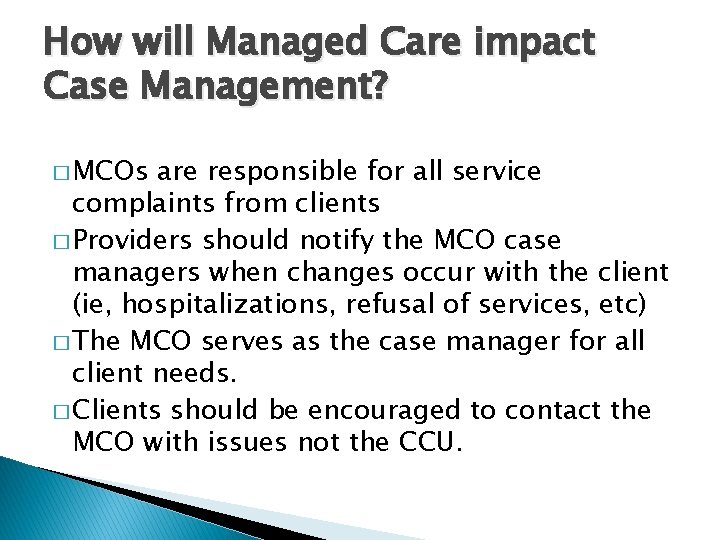 How will Managed Care impact Case Management?

□ MCOs are responsible for all service complaints from clients

□ Providers should notify the MCO case managers when changes occur with the client (ie, hospitalizations, refusal of services, etc)

□ The MCO serves as the case manager for all client needs.

□ Clients should be encouraged to contact the MCO with issues not the CCU.